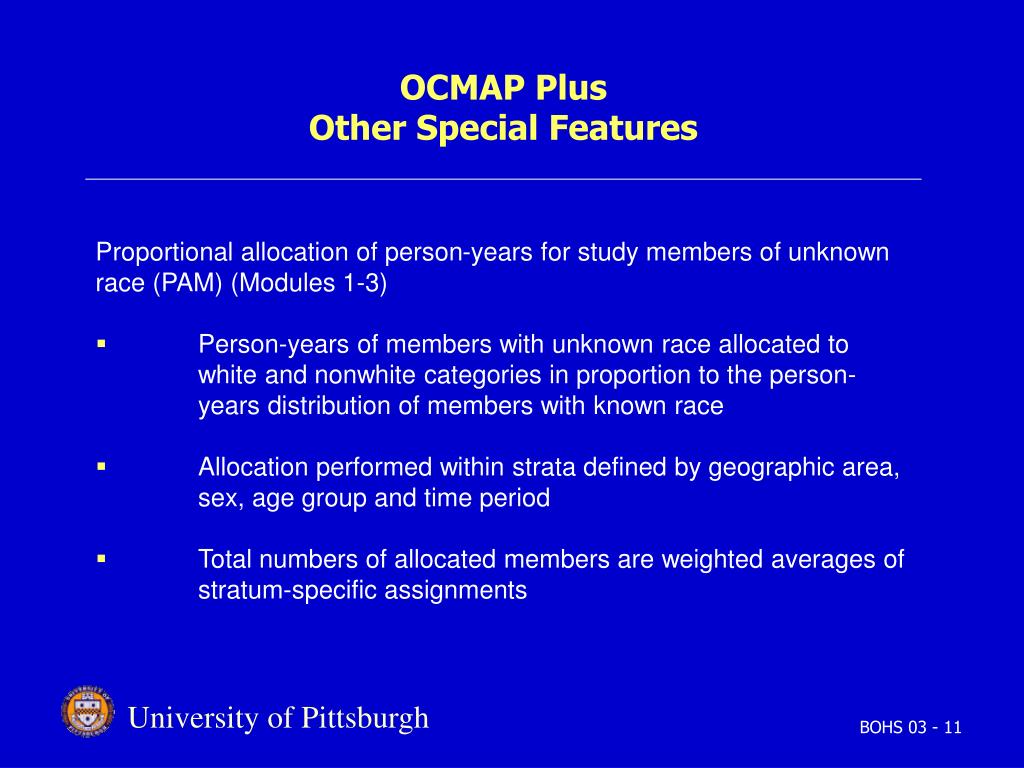 OCMAP Plus
Other Special Features

Proportional allocation of person-years for study members of unknown race (PAM) (Modules 1-3)

▪ Person-years of members with unknown race allocated to white and nonwhite categories in proportion to the person-years distribution of members with known race

▪ Allocation performed within strata defined by geographic area, sex, age group and time period

▪ Total numbers of allocated members are weighted averages of stratum-specific assignments

University of Pittsburgh

BOHS 03 - 11